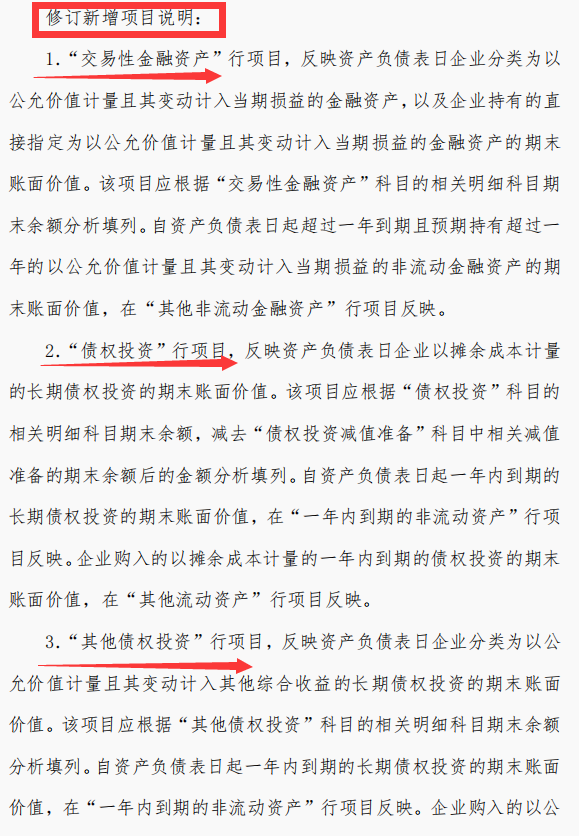 修订新增项目说明：

1.“交易性金融资产”行项目，反映资产负债表日企业分类为以公允价值计量且其变动计入当期损益的金融资产，以及企业持有的直接指定为以公允价值计量且其变动计入当期损益的金融资产的期末账面价值。该项目应根据“交易性金融资产”科目的相关明细科目期末余额分析填列。自资产负债表日起超过一年到期且预期持有超过一年的以公允价值计量且其变动计入当期损益的非流动金融资产的期末账面价值，在“其他非流动金融资产”行项目反映。

2.“债权投资”行项目，反映资产负债表日企业以摊余成本计量的长期债权投资的期末账面价值。该项目应根据“债权投资”科目的相关明细科目期末余额，减去“债权投资减值准备”科目中相关减值准备的期末余额后的金额分析填列。自资产负债表日起一年内到期的长期债权投资的期末账面价值，在“一年内到期的非流动资产”行项目反映。企业购入的以摊余成本计量的一年内到期的债权投资的期末账面价值，在“其他流动资产”行项目反映。

3.“其他债权投资”行项目，反映资产负债表日企业分类为以公允价值计量且其变动计入其他综合收益的长期债权投资的期末账面价值。该项目应根据“其他债权投资”科目的相关明细科目期末余额分析填列。自资产负债表日起一年内到期的长期债权投资的期末账面价值，在“一年内到期的非流动资产”行项目反映。企业购入的以公